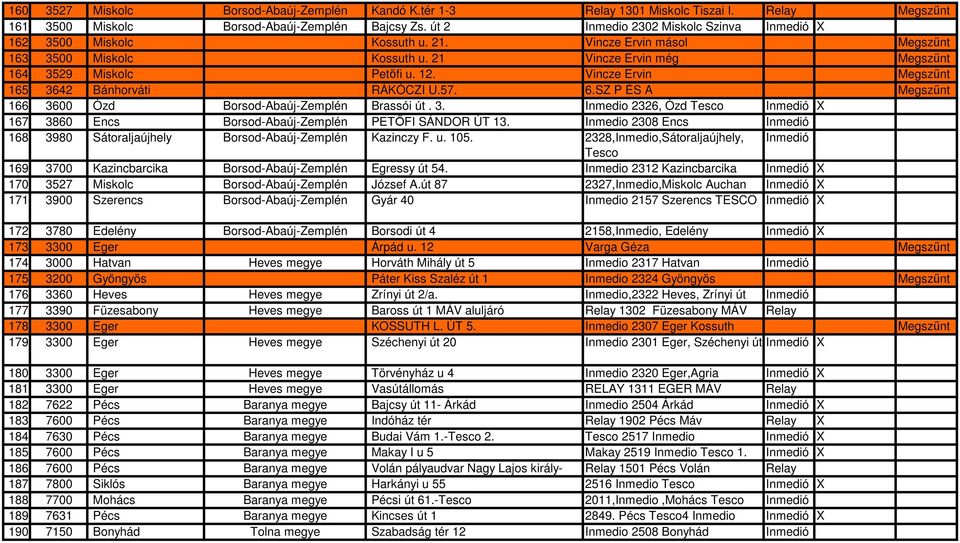 | 160 | 3527 | Miskolc | Borsod-Abaúj-Zemplén | Kandó K.tér 1-3 | Relay 1301 Miskolc Tiszai I. | Relay | | Megszűnt |
|---|---|---|---|---|---|---|---|---|
| 161 | 3500 | Miskolc | Borsod-Abaúj-Zemplén | Bajcsy Zs. út 2 | Inmedio 2302 Miskolc Szinva | Inmedió | X | |
| 162 | 3500 | Miskolc | | Kossuth u. 21. | Vincze Ervin másol | | | Megszűnt |
| 163 | 3500 | Miskolc | | Kossuth u. 21 | Vincze Ervin még | | | Megszűnt |
| 164 | 3529 | Miskolc | | Petőfi u. 12. | Vincze Ervin | | | Megszűnt |
| 165 | 3642 | Bánhorváti | | RÁKÓCZI U.57. | 6.SZ P ÉS A | | | Megszűnt |
| 166 | 3600 | Ózd | Borsod-Abaúj-Zemplén | Brassói út . 3. | Inmedio 2326, Ózd Tesco | Inmedió | X | |
| 167 | 3860 | Encs | Borsod-Abaúj-Zemplén | PETŐFI SÁNDOR ÚT 13. | Inmedio 2308 Encs | Inmedió | | |
| 168 | 3980 | Sátoraljaújhely | Borsod-Abaúj-Zemplén | Kazinczy F. u. 105. | 2328,Inmedio,Sátoraljaújhely, Tesco | Inmedió | | |
| 169 | 3700 | Kazincbarcika | Borsod-Abaúj-Zemplén | Egressy út 54. | Inmedio 2312 Kazincbarcika | Inmedió | X | |
| 170 | 3527 | Miskolc | Borsod-Abaúj-Zemplén | József A.út 87 | 2327,Inmedio,Miskolc Auchan | Inmedió | X | |
| 171 | 3900 | Szerencs | Borsod-Abaúj-Zemplén | Gyár 40 | Inmedio 2157 Szerencs TESCO | Inmedió | X | |
| 172 | 3780 | Edelény | Borsod-Abaúj-Zemplén | Borsodi út 4 | 2158,Inmedio, Edelény | Inmedió | X | |
| 173 | 3300 | Eger | | Árpád u. 12 | Varga Géza | | | Megszűnt |
| 174 | 3000 | Hatvan | Heves megye | Horváth Mihály út 5 | Inmedio 2317 Hatvan | Inmedió | | |
| 175 | 3200 | Gyöngyös | | Páter Kiss Szaléz út 1 | Inmedio 2324 Gyöngyös | | | Megszűnt |
| 176 | 3360 | Heves | Heves megye | Zrínyi út 2/a. | Inmedio,2322 Heves, Zrínyi út | Inmedió | | |
| 177 | 3390 | Füzesabony | Heves megye | Baross út 1 MÁV aluljáró | Relay 1302 Füzesabony MÁV | Relay | | |
| 178 | 3300 | Eger | | KOSSUTH L. ÚT 5. | Inmedio 2307 Eger Kossuth | | | Megszűnt |
| 179 | 3300 | Eger | Heves megye | Széchenyi út 20 | Inmedio 2301 Eger, Széchenyi út | Inmedió | X | |
| 180 | 3300 | Eger | Heves megye | Törvényház u 4 | Inmedio 2320 Eger,Agria | Inmedió | X | |
| 181 | 3300 | Eger | Heves megye | Vasútállomás | RELAY 1311 EGER MÁV | Relay | | |
| 182 | 7622 | Pécs | Baranya megye | Bajcsy út 11- Árkád | Inmedio 2504 Árkád | Inmedió | X | |
| 183 | 7600 | Pécs | Baranya megye | Indóház tér | Relay 1902 Pécs Máv | Relay | X | |
| 184 | 7630 | Pécs | Baranya megye | Budai Vám 1.-Tesco 2. | Tesco 2517 Inmedio | Inmedió | X | |
| 185 | 7600 | Pécs | Baranya megye | Makay I u 5 | Makay 2519 Inmedio Tesco 1. | Inmedió | X | |
| 186 | 7600 | Pécs | Baranya megye | Volán pályaudvar Nagy Lajos király- | Relay 1501 Pécs Volán | Relay | | |
| 187 | 7800 | Siklós | Baranya megye | Harkányi u 55 | 2516 Inmedio Tesco | Inmedió | X | |
| 188 | 7700 | Mohács | Baranya megye | Pécsi út 61.-Tesco | 2011,Inmedio ,Mohács Tesco | Inmedió | | |
| 189 | 7631 | Pécs | Baranya megye | Kincses út 1 | 2849. Pécs Tesco4 Inmedio | Inmedió | X | |
| 190 | 7150 | Bonyhád | Tolna megye | Szabadság tér 12 | Inmedio 2508 Bonyhád | Inmedió | | |